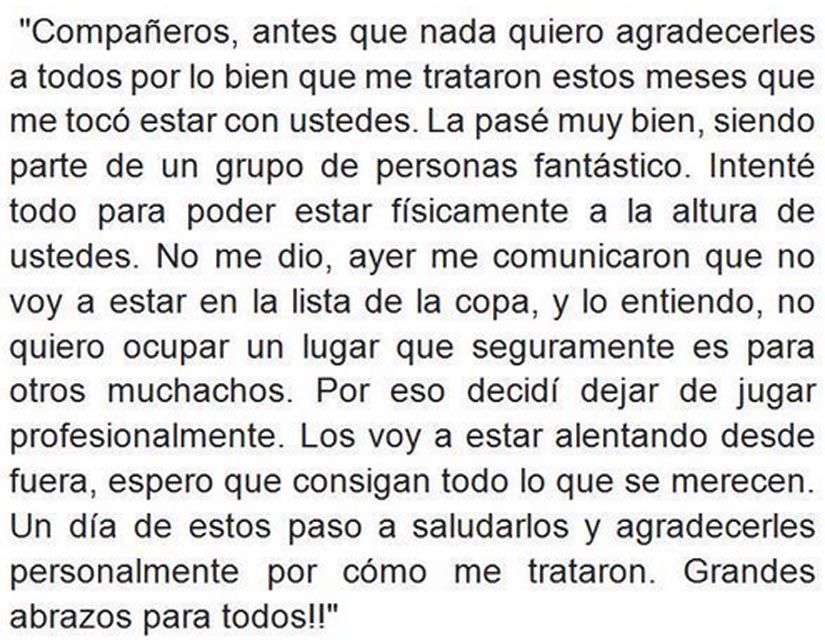 "Compañeros, antes que nada quiero agradecerles a todos por lo bien que me trataron estos meses que me tocó estar con ustedes. La pasé muy bien, siendo parte de un grupo de personas fantástico. Intenté todo para poder estar físicamente a la altura de ustedes. No me dio, ayer me comunicaron que no voy a estar en la lista de la copa, y lo entiendo, no quiero ocupar un lugar que seguramente es para otros muchachos. Por eso decidí dejar de jugar profesionalmente. Los voy a estar alentando desde fuera, espero que consigan todo lo que se merecen. Un día de estos paso a saludarlos y agradecerles personalmente por cómo me trataron. Grandes abrazos para todos!!"